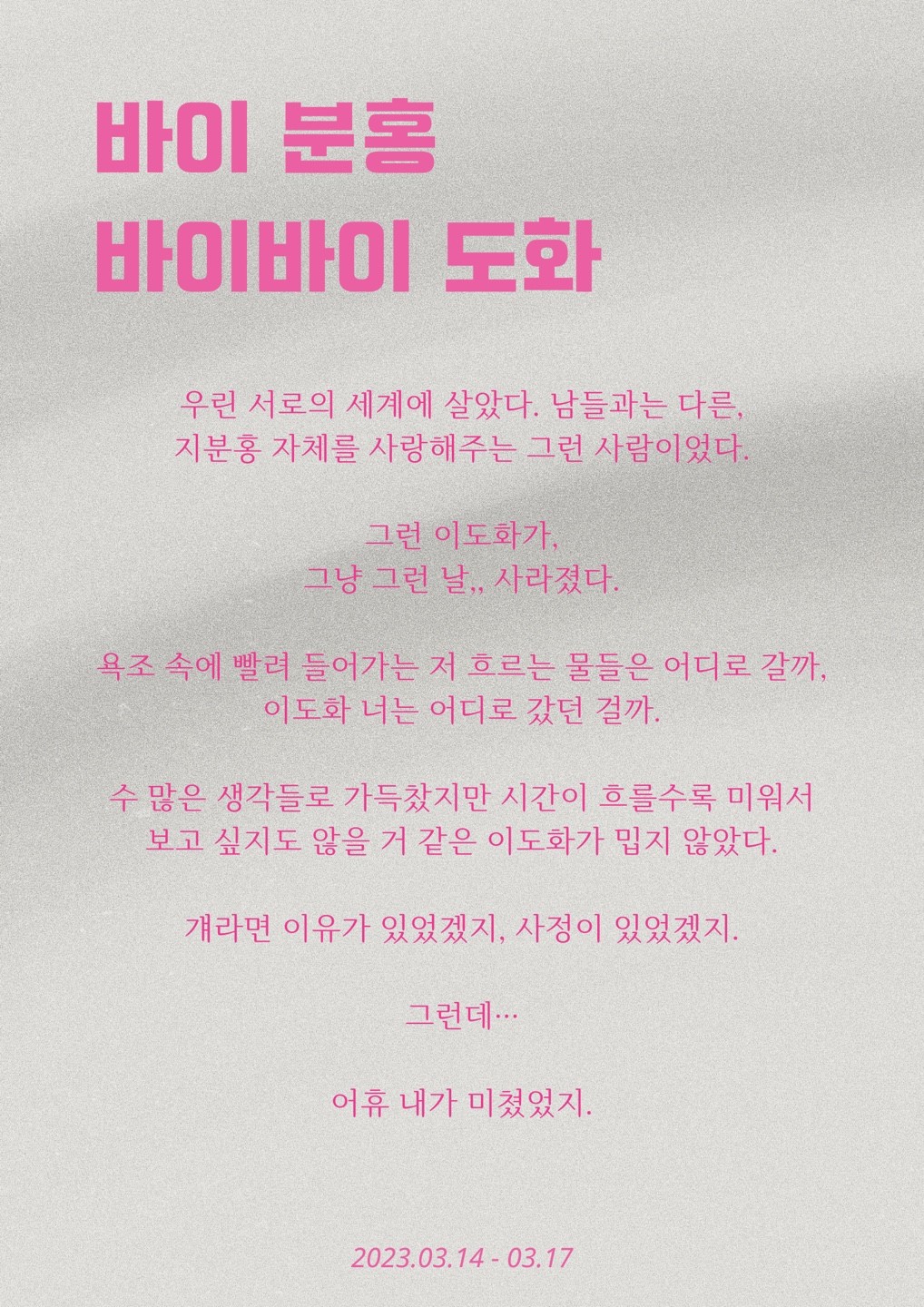 바이 분홍
바이바이 도화

우린 서로의 세계에 살았다. 남들과는 다른,
지분홍 자체를 사랑해주는 그런 사람이었다.

그런 이도화가,
그냥 그런 날,, 사라졌다.

욕조 속에 빨려 들어가는 저 흐르는 물들은 어디로 갈까,
이도화 너는 어디로 갔던 걸까.

수 많은 생각들로 가득찼지만 시간이 흐를수록 미워서
보고 싶지도 않을 거 같은 이도화가 밉지 않았다.

걔라면 이유가 있었겠지, 사정이 있었겠지.

그런데…

어휴 내가 미쳤었지.

2023.03.14 - 03.17